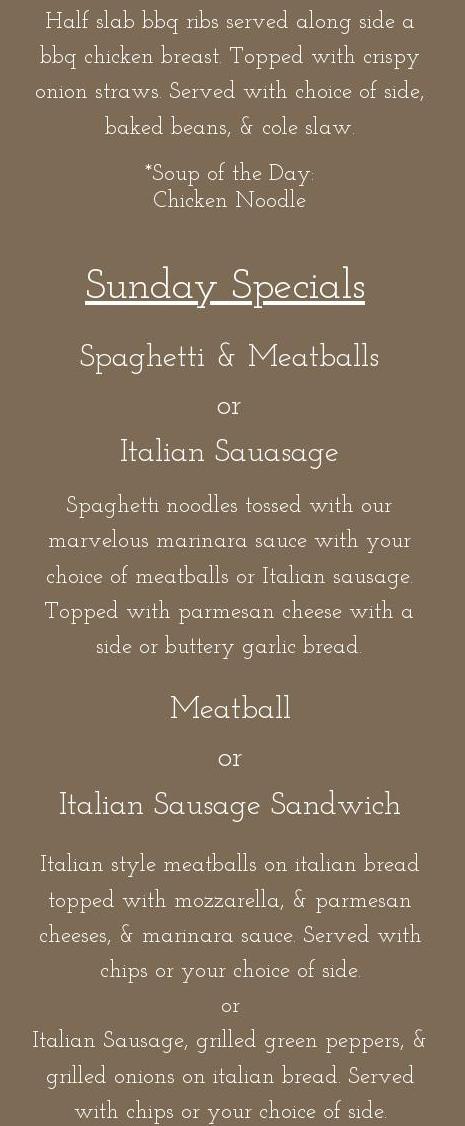 Half slab bbq ribs served along side a bbq chicken breast. Topped with crispy onion straws. Served with choice of side, baked beans, & cole slaw.

*Soup of the Day:
Chicken Noodle

Sunday Specials

Spaghetti & Meatballs
or
Italian Sauasage

Spaghetti noodles tossed with our marvelous marinara sauce with your choice of meatballs or Italian sausage. Topped with parmesan cheese with a side or buttery garlic bread.

Meatball
or
Italian Sausage Sandwich

Italian style meatballs on italian bread topped with mozzarella, & parmesan cheeses, & marinara sauce. Served with chips or your choice of side.
or
Italian Sausage, grilled green peppers, & grilled onions on italian bread. Served with chips or your choice of side.